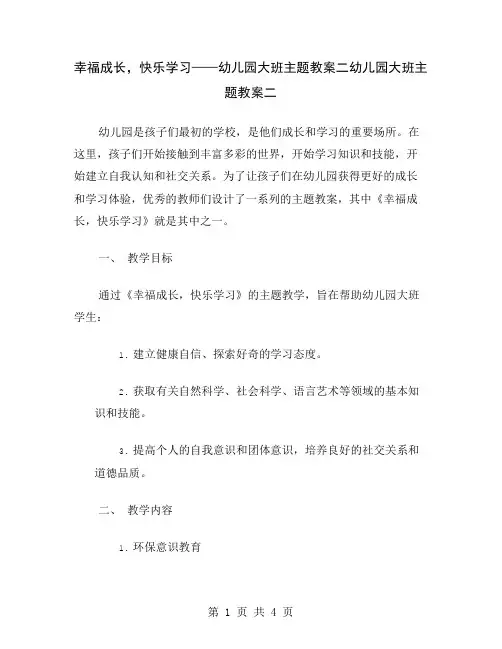 幸福成长，快乐学习——幼儿园大班主题教案二幼儿园大班主题教案二

幼儿园是孩子们最初的学校，是他们成长和学习的重要场所。在这里，孩子们开始接触到丰富多彩的世界，开始学习知识和技能，开始建立自我认知和社交关系。为了让孩子们在幼儿园获得更好的成长和学习体验，优秀的教师们设计了一系列的主题教案，其中《幸福成长，快乐学习》就是其中之一。

一、 教学目标

通过《幸福成长，快乐学习》的主题教学，旨在帮助幼儿园大班学生：

1. 建立健康自信、探索好奇的学习态度。

2. 获取有关自然科学、社会科学、语言艺术等领域的基本知识和技能。

3. 提高个人的自我意识和团体意识，培养良好的社交关系和道德品质。

二、 教学内容

1. 环保意识教育

第 1 页 共 4 页